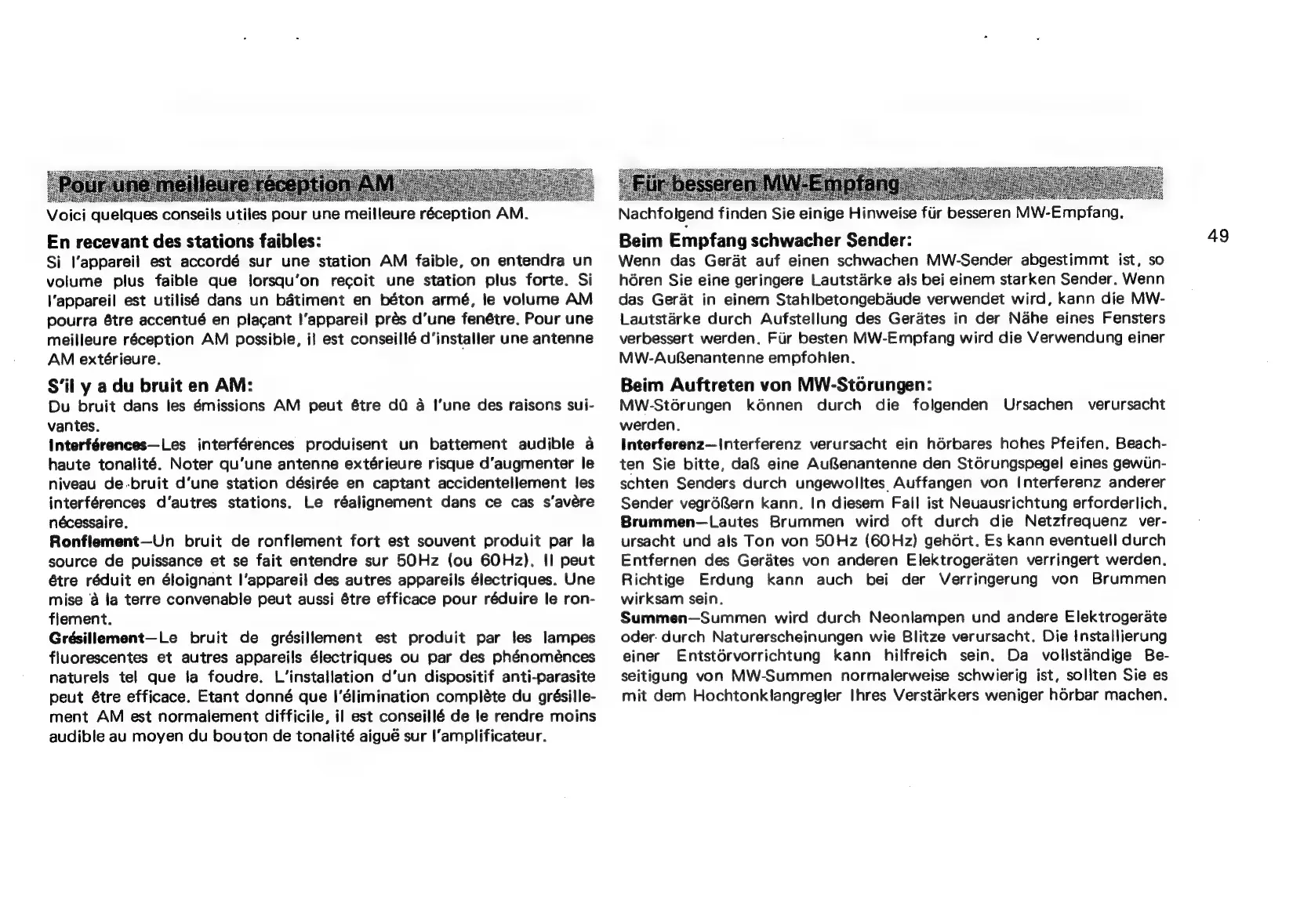 Pour une meilleure réception AM

Voici quelques conseils utiles pour une meilleure réception AM.

En recevant des stations faibles:
Si l'appareil est accordé sur une station AM faible, on entendra un volume plus faible que lorsqu'on reçoit une station plus forte. Si l'appareil est utilisé dans un bâtiment en béton armé, le volume AM pourra être accentué en plaçant l'appareil près d'une fenêtre. Pour une meilleure réception AM possible, il est conseillé d'installer une antenne AM extérieure.

S'il y a du bruit en AM:
Du bruit dans les émissions AM peut être dû à l'une des raisons suivantes.
Interférences—Les interférences produisent un battement audible à haute tonalité. Noter qu'une antenne extérieure risque d'augmenter le niveau de bruit d'une station désirée en captant accidentellement les interférences d'autres stations. Le réalignement dans ce cas s'avère nécessaire.
Ronflement—Un bruit de ronflement fort est souvent produit par la source de puissance et se fait entendre sur 50Hz (ou 60Hz). Il peut être réduit en éloignant l'appareil des autres appareils électriques. Une mise à la terre convenable peut aussi être efficace pour réduire le ronflement.
Grésillement—Le bruit de grésillement est produit par les lampes fluorescentes et autres appareils électriques ou par des phénomènces naturels tel que la foudre. L'installation d'un dispositif anti-parasite peut être efficace. Etant donné que l'élimination complète du grésillement AM est normalement difficile, il est conseillé de le rendre moins audible au moyen du bouton de tonalité aiguë sur l'amplificateur.

Für besseren MW-Empfang

Nachfolgend finden Sie einige Hinweise für besseren MW-Empfang.

Beim Empfang schwacher Sender:
Wenn das Gerät auf einen schwachen MW-Sender abgestimmt ist, so hören Sie eine geringere Lautstärke als bei einem starken Sender. Wenn das Gerät in einem Stahlbetongebäude verwendet wird, kann die MW-Lautstärke durch Aufstellung des Gerätes in der Nähe eines Fensters verbessert werden. Für besten MW-Empfang wird die Verwendung einer MW-Außenantenne empfohlen.

Beim Auftreten von MW-Störungen:
MW-Störungen können durch die folgenden Ursachen verursacht werden.
Interferenz—Interferenz verursacht ein hörbares hohes Pfeifen. Beachten Sie bitte, daß eine Außenantenne den Störungspegel eines gewünschten Senders durch ungewolltes Auffangen von Interferenz anderer Sender vegrößern kann. In diesem Fall ist Neuausrichtung erforderlich.
Brummen—Lautes Brummen wird oft durch die Netzfrequenz verursacht und als Ton von 50Hz (60Hz) gehört. Es kann eventuell durch Entfernen des Gerätes von anderen Elektrogeräten verringert werden. Richtige Erdung kann auch bei der Verringerung von Brummen wirksam sein.
Summen—Summen wird durch Neonlampen und andere Elektrogeräte oder durch Naturerscheinungen wie Blitze verursacht. Die Installierung einer Entstörvorrichtung kann hilfreich sein. Da vollständige Beseitigung von MW-Summen normalerweise schwierig ist, sollten Sie es mit dem Hochtonklangregler Ihres Verstärkers weniger hörbar machen.

49